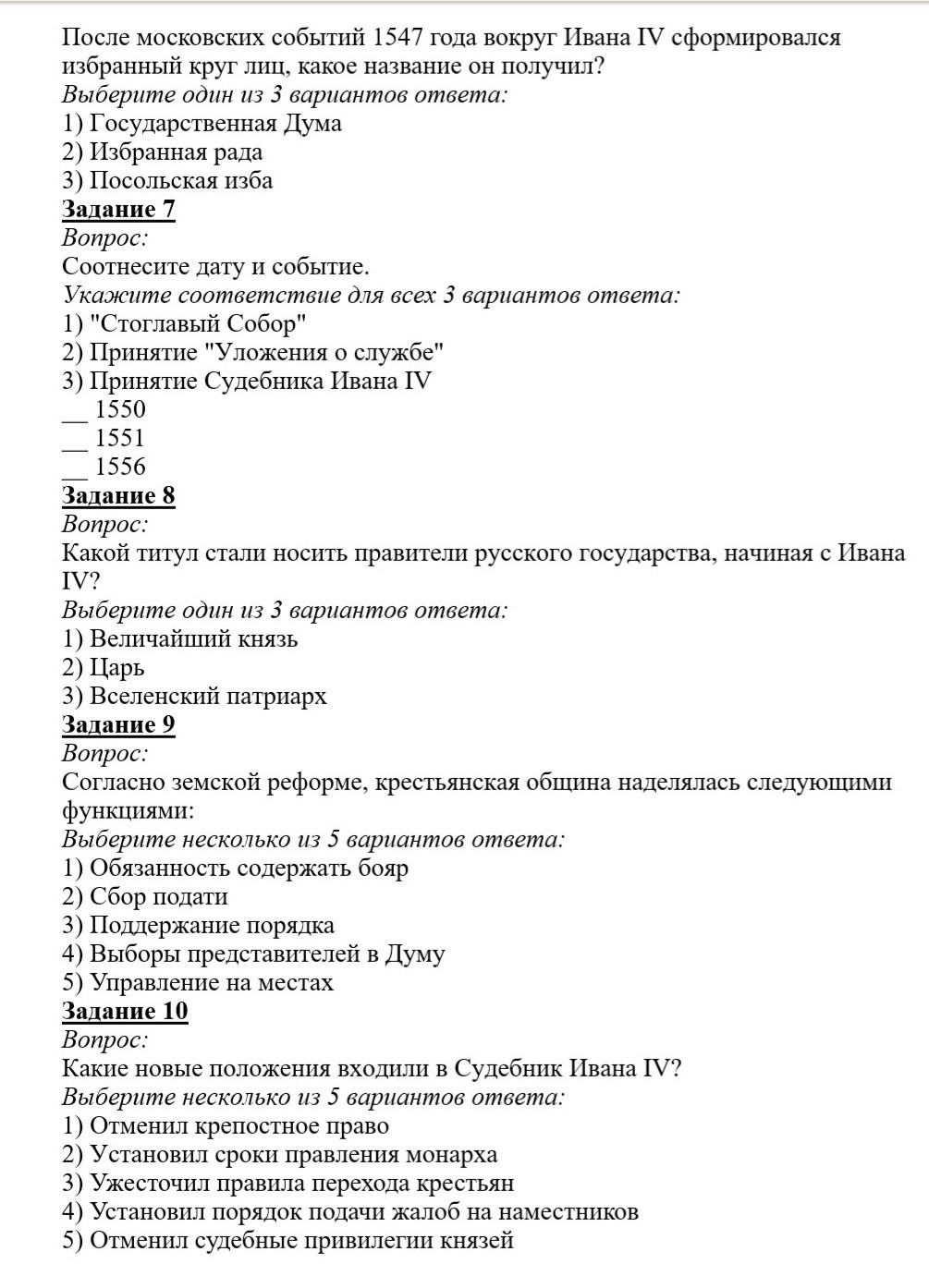 После московских событий 1547 года вокруг Ивана IV сформировался избранный круг лиц, какое название он получил?
Выберите один из 3 вариантов ответа:
1) Государственная Дума
2) Избранная рада
3) Посольская изба
Задание 7
Вопрос:
Соотнесите дату и событие.
Укажите соответствие для всех 3 вариантов ответа:
1) "Стоглавый Собор"
2) Принятие "Уложения о службе"
3) Принятие Судебника Ивана IV
__ 1550
__ 1551
__ 1556
Задание 8
Вопрос:
Какой титул стали носить правители русского государства, начиная с Ивана IV?
Выберите один из 3 вариантов ответа:
1) Величайший князь
2) Царь
3) Вселенский патриарх
Задание 9
Вопрос:
Согласно земской реформе, крестьянская община наделялась следующими функциями:
Выберите несколько из 5 вариантов ответа:
1) Обязанность содержать бояр
2) Сбор подати
3) Поддержание порядка
4) Выборы представителей в Думу
5) Управление на местах
Задание 10
Вопрос:
Какие новые положения входили в Судебник Ивана IV?
Выберите несколько из 5 вариантов ответа:
1) Отменил крепостное право
2) Установил сроки правления монарха
3) Ужесточил правила перехода крестьян
4) Установил порядок подачи жалоб на наместников
5) Отменил судебные привилегии князей